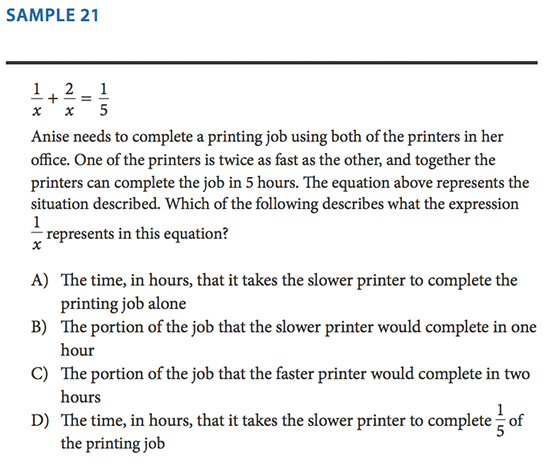 SAMPLE 21

$\frac{1}{x} + \frac{2}{x} = \frac{1}{5}$

Anise needs to complete a printing job using both of the printers in her office. One of the printers is twice as fast as the other, and together the printers can complete the job in 5 hours. The equation above represents the situation described. Which of the following describes what the expression $\frac{1}{x}$ represents in this equation?

A) The time, in hours, that it takes the slower printer to complete the printing job alone
B) The portion of the job that the slower printer would complete in one hour
C) The portion of the job that the faster printer would complete in two hours
D) The time, in hours, that it takes the slower printer to complete $\frac{1}{5}$ of the printing job